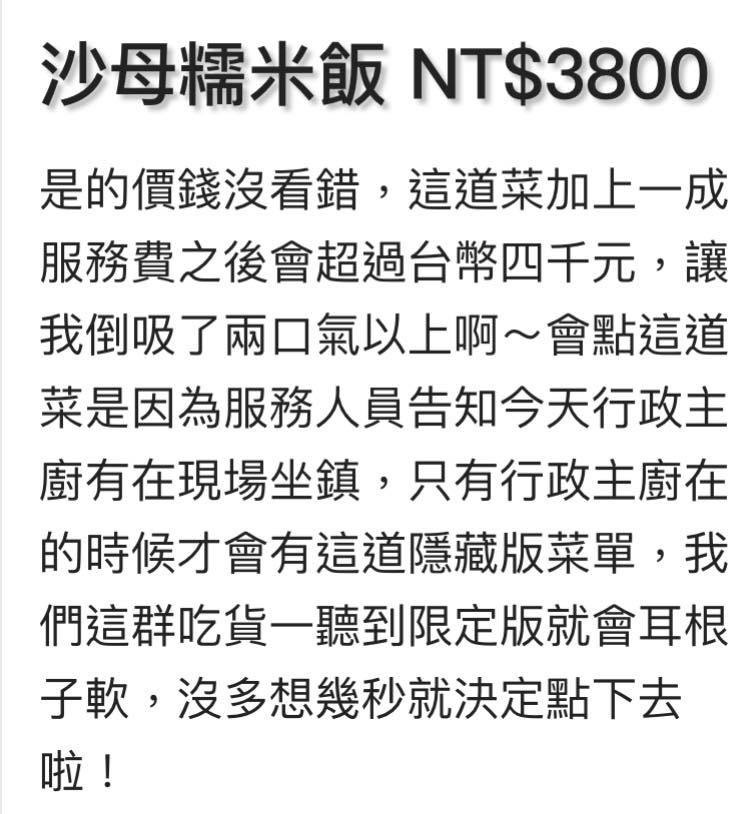 沙母糯米飯 NT$3800

是的價錢沒看錯，這道菜加上一成服務費之後會超過台幣四千元，讓我倒吸了兩口氣以上啊～會點這道菜是因為服務人員告知今天行政主廚有在現場坐鎮，只有行政主廚在的時候才會有這道隱藏版菜單，我們這群吃貨一聽到限定版就會耳根子軟，沒多想幾秒就決定點下去啦！